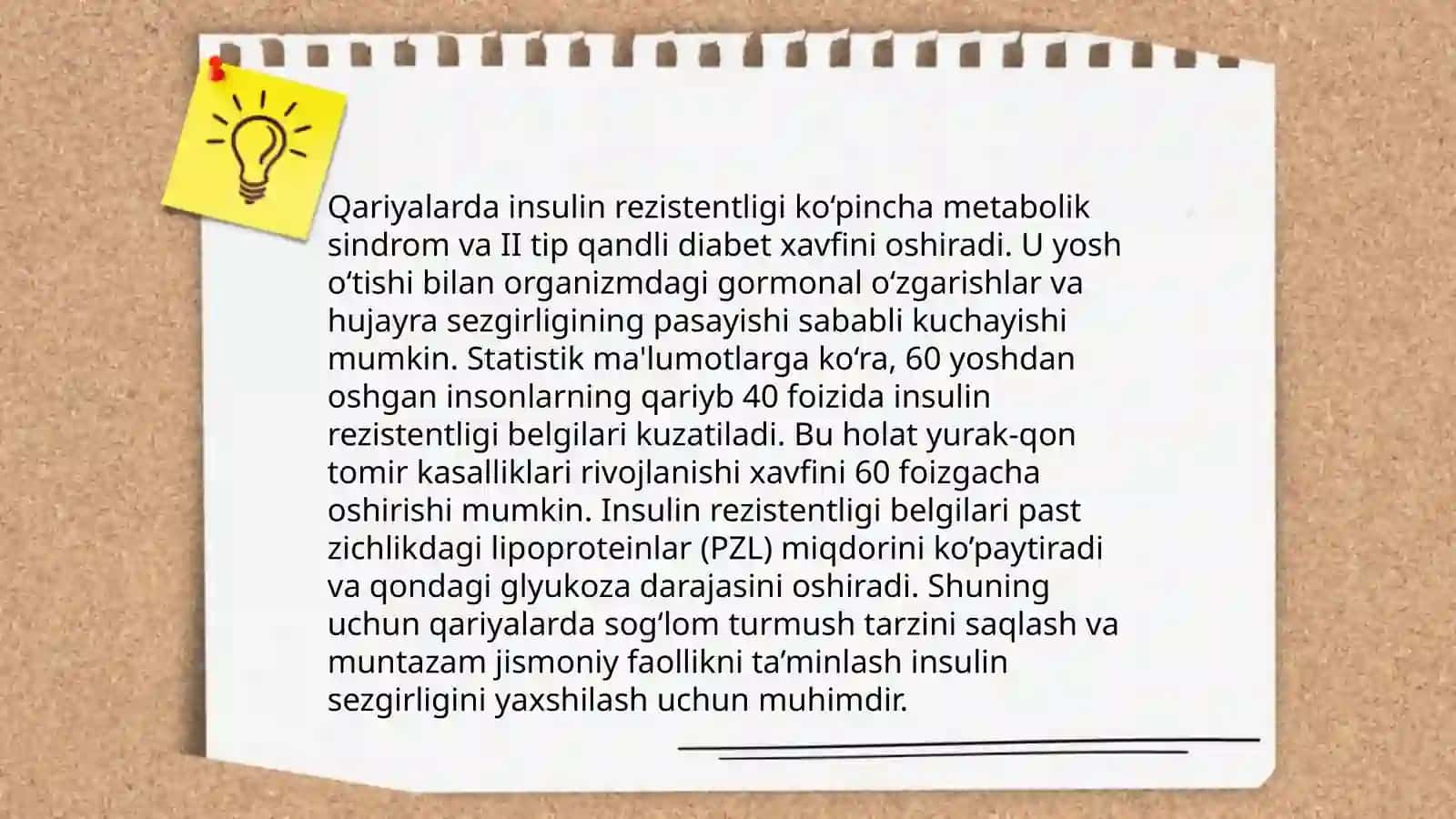 Qariyalarda insulin rezistentligi ko‘pincha metabolik sindrom va II tip qandli diabet xavfini oshiradi. U yosh o‘tishi bilan organizmdagi gormonal o‘zgarishlar va hujayra sezgirligining pasayishi sababli kuchayishi mumkin. Statistik ma'lumotlarga ko‘ra, 60 yoshdan oshgan insonlarning qariyb 40 foizida insulin rezistentligi belgilari kuzatiladi. Bu holat yurak-qon tomir kasalliklari rivojlanishi xavfini 60 foizgacha oshirishi mumkin. Insulin rezistentligi belgilari past zichlikdagi lipoproteinlar (PZL) miqdorini ko’paytiradi va qondagi glyukoza darajasini oshiradi. Shuning uchun qariyalarda sog‘lom turmush tarzini saqlash va muntazam jismoniy faollikni ta’minlash insulin sezgirligini yaxshilash uchun muhimdir.